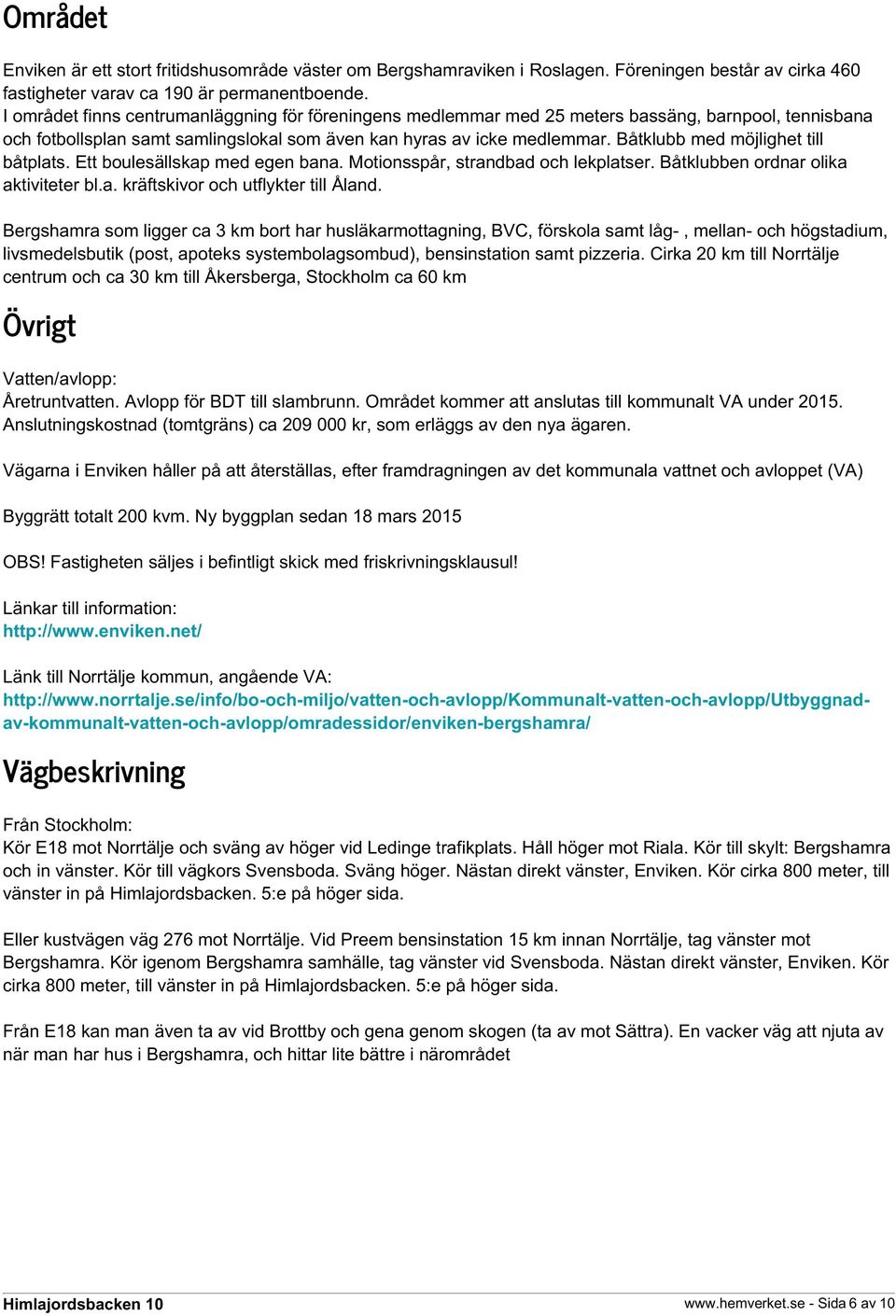 Området

Enviken är ett stort fritidshusområde väster om Bergshamraviken i Roslagen. Föreningen består av cirka 460 fastigheter varav ca 190 är permanentboende.
I området finns centrumanläggning för föreningens medlemmar med 25 meters bassäng, barnpool, tennisbana och fotbollsplan samt samlingslokal som även kan hyras av icke medlemmar. Båtklubb med möjlighet till båtplats. Ett boulesällskap med egen bana. Motionsspår, strandbad och lekplatser. Båtklubben ordnar olika aktiviteter bl.a. kräftskivor och utflykter till Åland.

Bergshamra som ligger ca 3 km bort har husläkarmottagning, BVC, förskola samt låg- , mellan- och högstadium, livsmedelsbutik (post, apoteks systembolagsombud), bensinstation samt pizzeria. Cirka 20 km till Norrtälje centrum och ca 30 km till Åkersberga, Stockholm ca 60 km

Övrigt

Vatten/avlopp:
Åretruntvatten. Avlopp för BDT till slambrunn. Området kommer att anslutas till kommunalt VA under 2015. Anslutningskostnad (tomtgräns) ca 209 000 kr, som erläggs av den nya ägaren.

Vägarna i Enviken håller på att återställas, efter framdragningen av det kommunala vattnet och avloppet (VA)

Byggrätt totalt 200 kvm. Ny byggplan sedan 18 mars 2015

OBS! Fastigheten säljes i befintligt skick med friskrivningsklausul!

Länkar till information:
http://www.enviken.net/

Länk till Norrtälje kommun, angående VA:
http://www.norrtalje.se/info/bo-och-miljo/vatten-och-avlopp/Kommunalt-vatten-och-avlopp/Utbyggnad-av-kommunalt-vatten-och-avlopp/omradessidor/enviken-bergshamra/

Vägbeskrivning

Från Stockholm:
Kör E18 mot Norrtälje och sväng av höger vid Ledinge trafikplats. Håll höger mot Riala. Kör till skylt: Bergshamra och in vänster. Kör till vägkors Svensboda. Sväng höger. Nästan direkt vänster, Enviken. Kör cirka 800 meter, till vänster in på Himlajordsbacken. 5:e på höger sida.

Eller kustvägen väg 276 mot Norrtälje. Vid Preem bensinstation 15 km innan Norrtälje, tag vänster mot Bergshamra. Kör igenom Bergshamra samhälle, tag vänster vid Svensboda. Nästan direkt vänster, Enviken. Kör cirka 800 meter, till vänster in på Himlajordsbacken. 5:e på höger sida.

Från E18 kan man även ta av vid Brottby och gena genom skogen (ta av mot Sättra). En vacker väg att njuta av när man har hus i Bergshamra, och hittar lite bättre i närområdet

Himlajordsbacken 10
www.hemverket.se - Sida 6 av 10